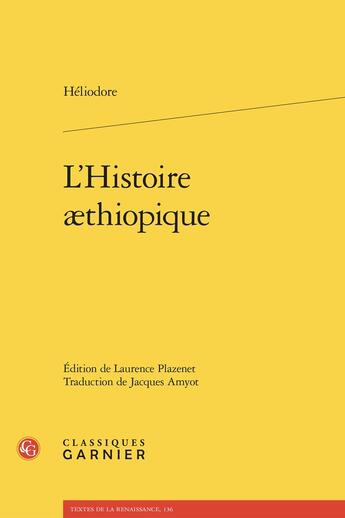 Héliodore

L'Histoire æthiopique

Édition de Laurence Plazenet
Traduction de Jacques Amyot

CG

CLASSIQUES
GARNIER

TEXTES DE LA RENAISSANCE, 136